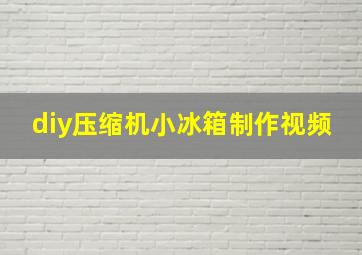 diy压缩机小冰箱制作视频